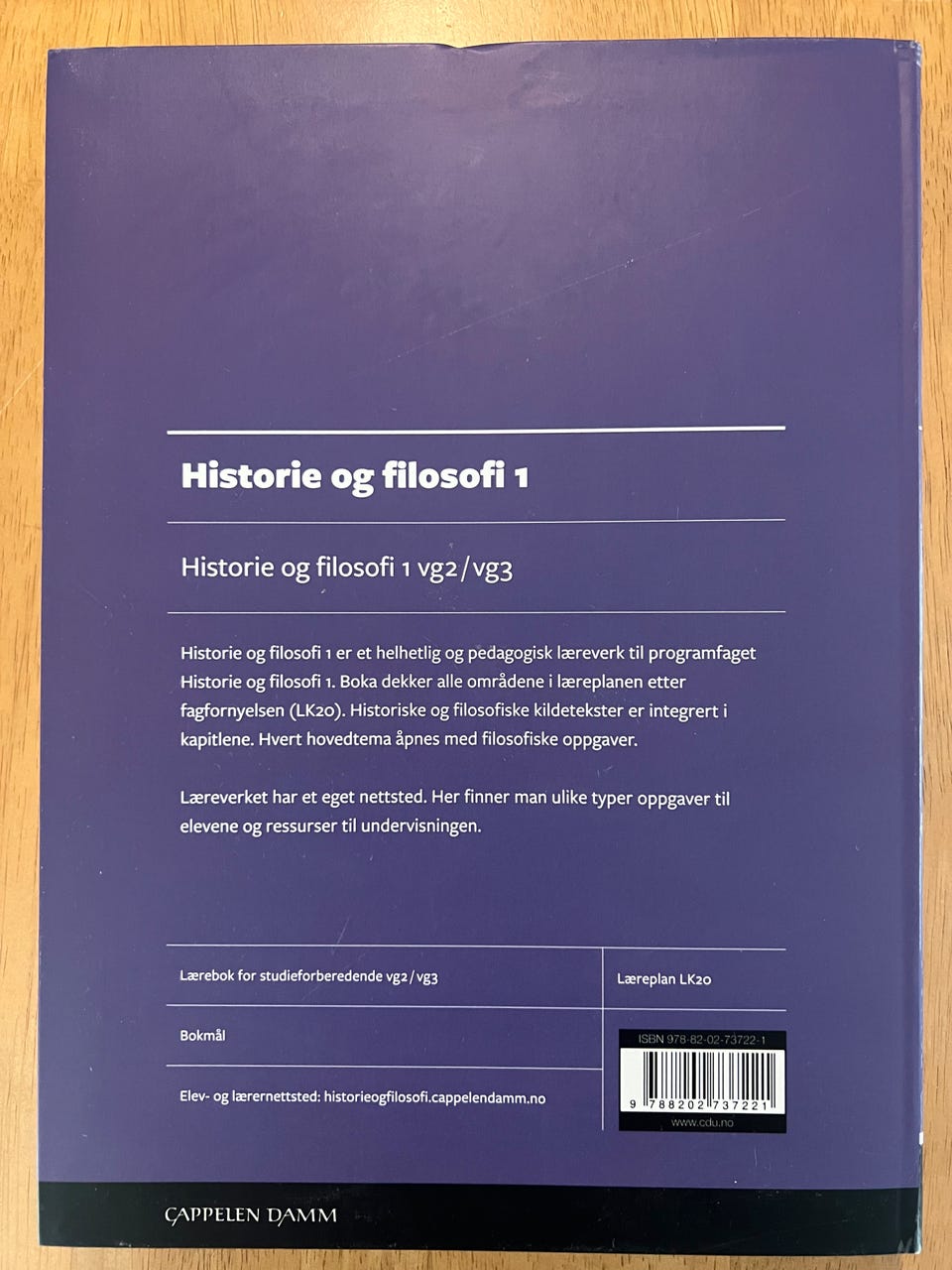 Historie og filosofi 1

Historie og filosofi 1 vg2/vg3

Historie og filosofi 1 er et helhetlig og pedagogisk læreverk til programfaget Historie og filosofi 1. Boka dekker alle områdene i læreplanen etter fagfornyelsen (LK20). Historiske og filosofiske kildetekster er integrert i kapitlene. Hvert hovedtema åpnes med filosofiske oppgaver.

Læreverket har et eget nettsted. Her finner man ulike typer oppgaver til elevene og ressurser til undervisningen.

Lærebok for studieforberedende vg2/vg3

Bokmål

Elev- og lærernettsted: historieogfilosofi.cappelendamm.no

Læreplan LK20

ISBN 978-82-02-73722-1

9 788202 737221

www.cdu.no

CAPPELEN DAMM